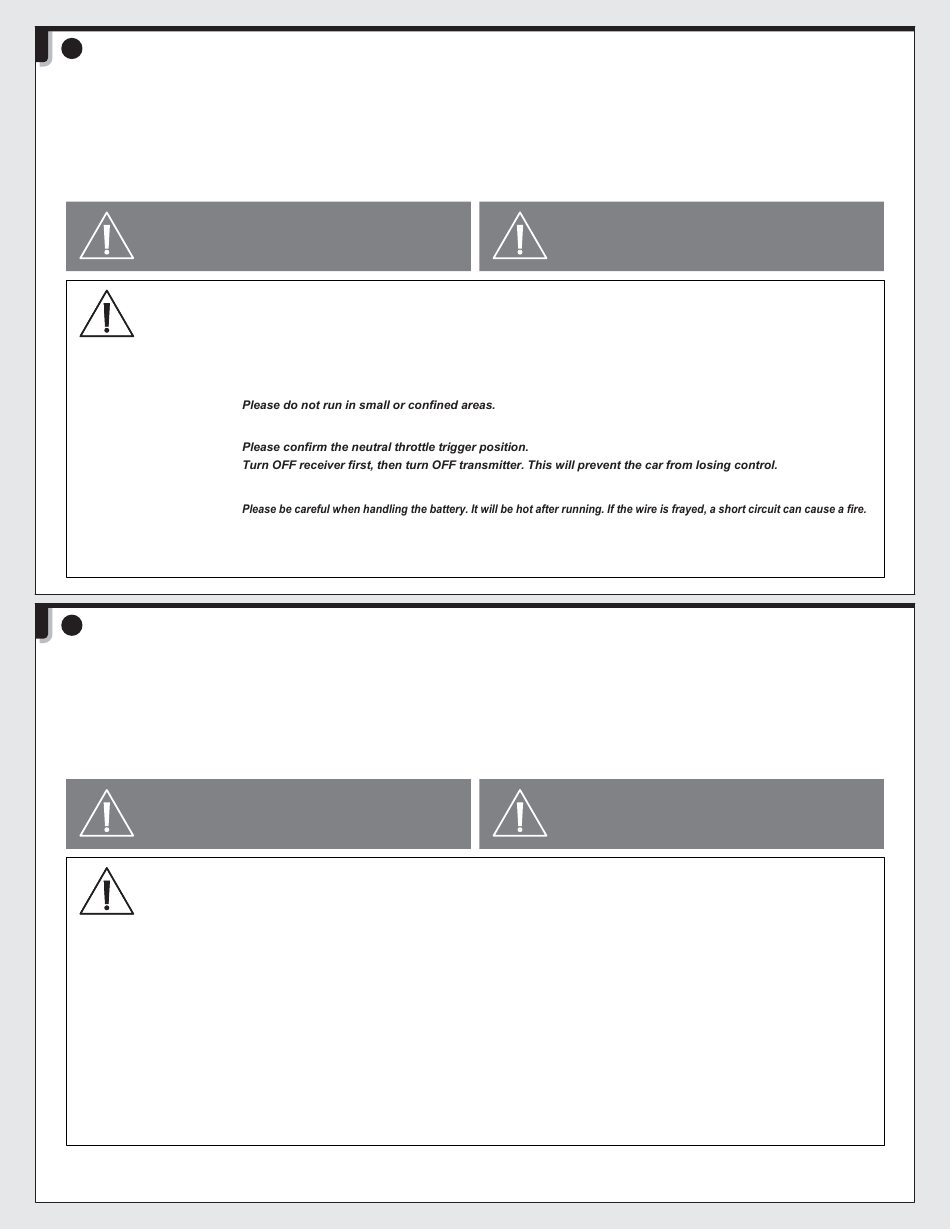 Please do not run in small or confined areas.

Please confirm the neutral throttle trigger position.
Turn OFF receiver first, then turn OFF transmitter. This will prevent the car from losing control.

Please be careful when handling the battery. It will be hot after running. If the wire is frayed, a short circuit can cause a fire.